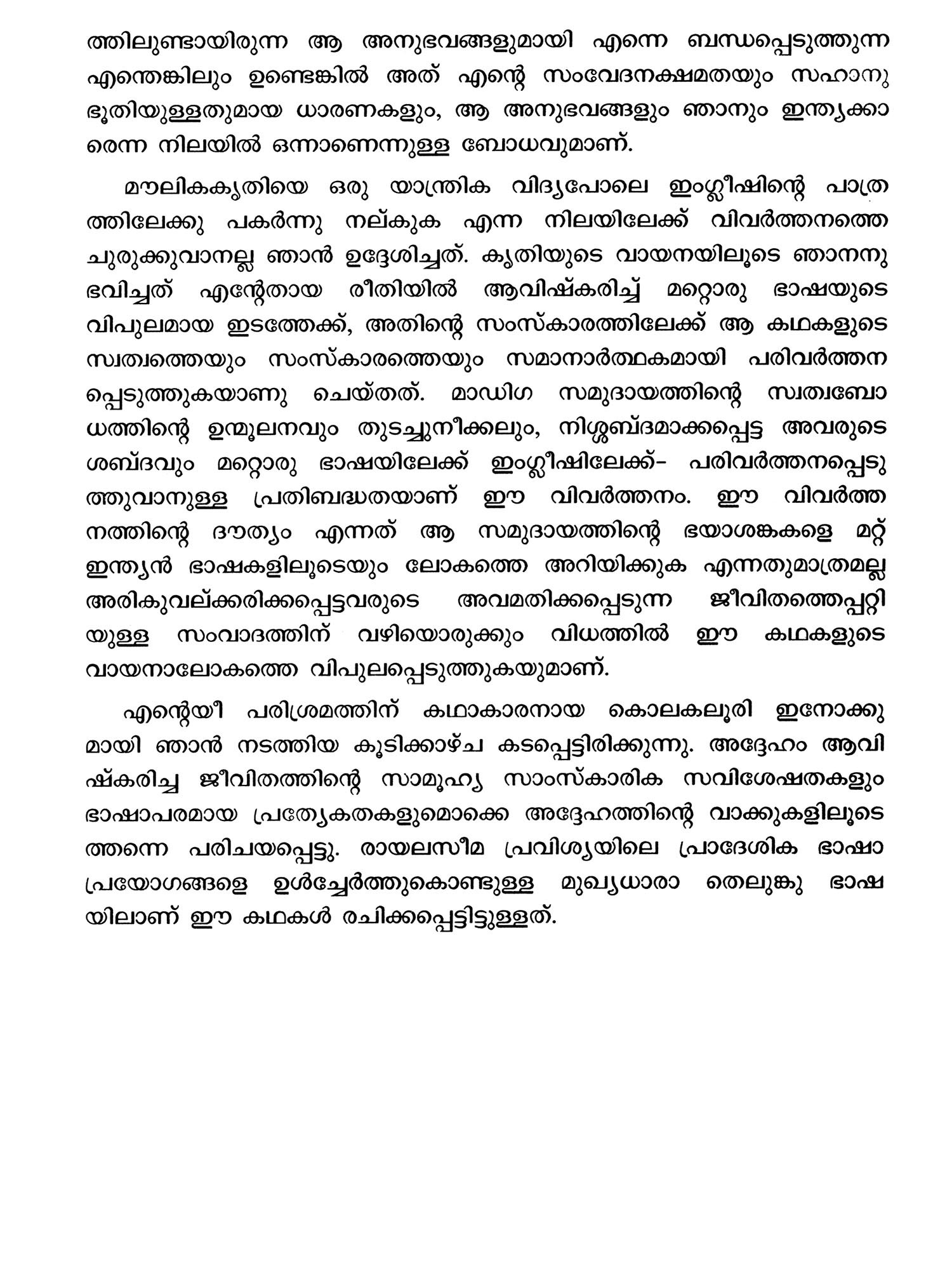 ത്തിലുണ്ടായിരുന്ന ആ അനുഭവങ്ങളുമായി എന്നെ ബന്ധപ്പെടുത്തുന്ന എന്തെങ്കിലും ഉണ്ടെങ്കിൽ അത് എന്റെ സംവേദനക്ഷമതയും സഹാനുഭൂതിയുള്ളതുമായ ധാരണകളും, ആ അനുഭവങ്ങളും ഞാനും ഇന്ത്യക്കാരെന്ന നിലയിൽ ഒന്നാണെന്നുള്ള ബോധവുമാണ്.

മൗലികകൃതിയെ ഒരു യാന്ത്രിക വിദ്യപോലെ ഇംഗ്ലീഷിന്റെ പാത്രത്തിലേക്കു പകർന്നു നല്കുക എന്ന നിലയിലേക്ക് വിവർത്തനത്തെ ചുരുക്കുവാനല്ല ഞാൻ ഉദ്ദേശിച്ചത്. കൃതിയുടെ വായനയിലൂടെ ഞാനനുഭവിച്ചത് എന്റേതായ രീതിയിൽ ആവിഷ്കരിച്ച് മറ്റൊരു ഭാഷയുടെ വിപുലമായ ഇടത്തേക്ക്, അതിന്റെ സംസ്കാരത്തിലേക്ക് ആ കഥകളുടെ സ്വത്വത്തെയും സംസ്കാരത്തെയും സമാനാർത്ഥകമായി പരിവർത്തനപ്പെടുത്തുകയാണു ചെയ്തത്. മാഡിഗ സമുദായത്തിന്റെ സ്വത്വബോധത്തിന്റെ ഉന്മൂലനവും തുടച്ചുനീക്കലും, നിശ്ശബ്ദമാക്കപ്പെട്ട അവരുടെ ശബ്ദവും മറ്റൊരു ഭാഷയിലേക്ക് ഇംഗ്ലീഷിലേക്ക്- പരിവർത്തനപ്പെടുത്തുവാനുള്ള പ്രതിബദ്ധതയാണ് ഈ വിവർത്തനം. ഈ വിവർത്തനത്തിന്റെ ദൗത്യം എന്നത് ആ സമുദായത്തിന്റെ ഭയാശങ്കകളെ മറ്റ് ഇന്ത്യൻ ഭാഷകളിലൂടെയും ലോകത്തെ അറിയിക്കുക എന്നതുമാത്രമല്ല അരികുവല്ക്കരിക്കപ്പെട്ടവരുടെ അവമതിക്കപ്പെടുന്ന ജീവിതത്തെപ്പറ്റിയുള്ള സംവാദത്തിന് വഴിയൊരുക്കും വിധത്തിൽ ഈ കഥകളുടെ വായനാലോകത്തെ വിപുലപ്പെടുത്തുകയുമാണ്.

എന്റെയീ പരിശ്രമത്തിന് കഥാകാരനായ കൊലകലൂരി ഇനോക്കുമായി ഞാൻ നടത്തിയ കൂടിക്കാഴ്ച കടപ്പെട്ടിരിക്കുന്നു. അദ്ദേഹം ആവിഷ്കരിച്ച ജീവിതത്തിന്റെ സാമൂഹ്യ സാംസ്കാരിക സവിശേഷതകളും ഭാഷാപരമായ പ്രത്യേകതകളുമൊക്കെ അദ്ദേഹത്തിന്റെ വാക്കുകളിലൂടെത്തന്നെ പരിചയപ്പെട്ടു. രായലസീമ പ്രവിശ്യയിലെ പ്രാദേശിക ഭാഷാപ്രയോഗങ്ങളെ ഉൾച്ചേർത്തുകൊണ്ടുള്ള മുഖ്യധാരാ തെലുങ്കു ഭാഷയിലാണ് ഈ കഥകൾ രചിക്കപ്പെട്ടിട്ടുള്ളത്.